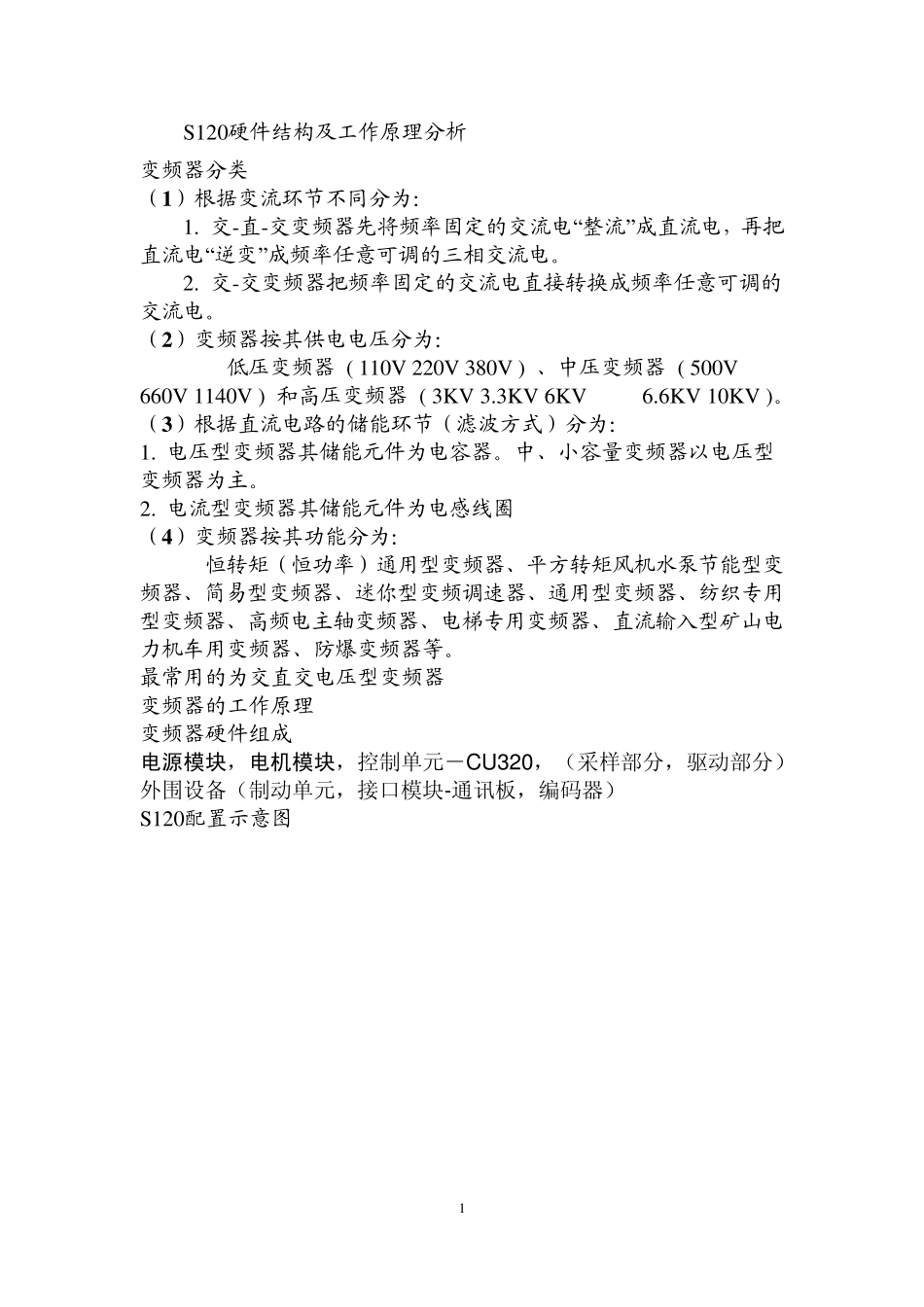 S120硬件结构及工作原理分析

变频器分类

（1）根据变流环节不同分为:

1. 交-直-交变频器先将频率固定的交流电“整流”成直流电，再把直流电“逆变”成频率任意可调的三相交流电。

2. 交-交变频器把频率固定的交流电直接转换成频率任意可调的交流电。

（2）变频器按其供电电压分为:

低压变频器（110V 220V 380V）、中压变频器（500V 660V 1140V）和高压变频器（3KV 3.3KV 6KV 6.6KV 10KV）。

（3）根据直流电路的储能环节（滤波方式）分为:

1. 电压型变频器其储能元件为电容器。中、小容量变频器以电压型变频器为主。

2. 电流型变频器其储能元件为电感线圈

（4）变频器按其功能分为:

恒转矩（恒功率）通用型变频器、平方转矩风机水泵节能型变频器、简易型变频器、迷你型变频调速器、通用型变频器、纺织专用型变频器、高频电主轴变频器、电梯专用变频器、直流输入型矿山电力机车用变频器、防爆变频器等。

最常用的为交直交电压型变频器

变频器的工作原理

变频器硬件组成

电源模块，电机模块，控制单元－CU320，（采样部分，驱动部分）外围设备（制动单元，接口模块-通讯板，编码器）

S120配置示意图

1